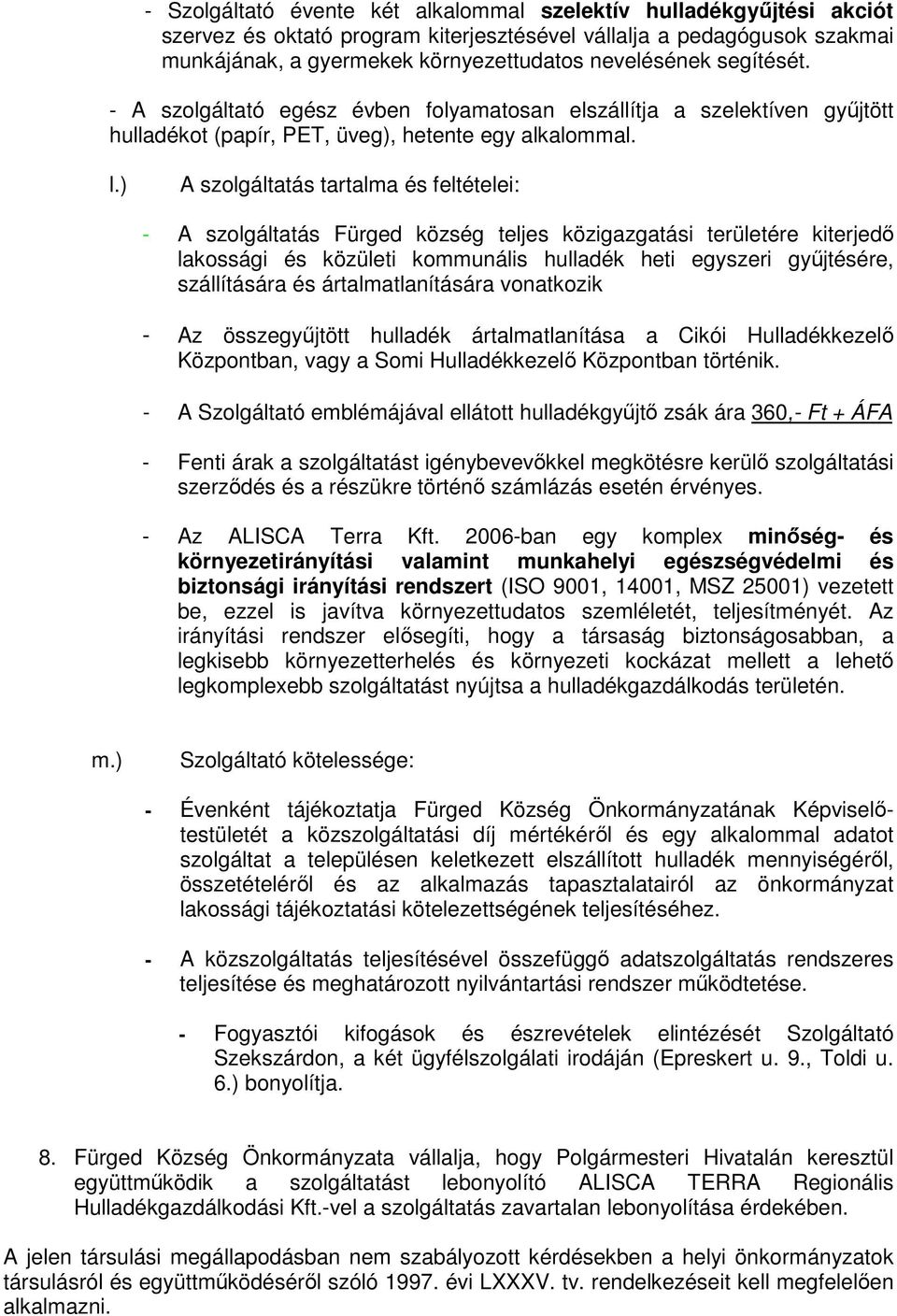 - Szolgáltató évente két alkalommal szelektív hulladékgyűjtési akciót szervez és oktató program kiterjesztésével vállalja a pedagógusok szakmai munkájának, a gyermekek környezettudatos nevelésének segítését.

- A szolgáltató egész évben folyamatosan elszállítja a szelektíven gyűjtött hulladékot (papír, PET, üveg), hetente egy alkalommal.

l.) A szolgáltatás tartalma és feltételei:

- A szolgáltatás Fürged község teljes közigazgatási területére kiterjedő lakossági és közületi kommunális hulladék heti egyszeri gyűjtésére, szállítására és ártalmatlanítására vonatkozik

- Az összegyűjtött hulladék ártalmatlanítása a Cikói Hulladékkezelő Központban, vagy a Somi Hulladékkezelő Központban történik.

- A Szolgáltató emblémájával ellátott hulladékgyűjtő zsák ára 360,- Ft + ÁFA

- Fenti árak a szolgáltatást igénybevevőkkel megkötésre kerülő szolgáltatási szerződés és a részükre történő számlázás esetén érvényes.

- Az ALISCA Terra Kft. 2006-ban egy komplex minőség- és környezetirányítási valamint munkahelyi egészségvédelmi és biztonsági irányítási rendszert (ISO 9001, 14001, MSZ 25001) vezetett be, ezzel is javítva környezettudatos szemléletét, teljesítményét. Az irányítási rendszer elősegíti, hogy a társaság biztonságosabban, a legkisebb környezetterhelés és környezeti kockázat mellett a lehető legkomplexebb szolgáltatást nyújtsa a hulladékgazdálkodás területén.

m.) Szolgáltató kötelessége:

- Évenként tájékoztatja Fürged Község Önkormányzatának Képviselő-testületét a közszolgáltatási díj mértékéről és egy alkalommal adatot szolgáltat a településen keletkezett elszállított hulladék mennyiségéről, összetételéről és az alkalmazás tapasztalatairól az önkormányzat lakossági tájékoztatási kötelezettségének teljesítéséhez.

- A közszolgáltatás teljesítésével összefüggő adatszolgáltatás rendszeres teljesítése és meghatározott nyilvántartási rendszer működtetése.

- Fogyasztói kifogások és észrevételek elintézését Szolgáltató Szekszárdon, a két ügyfélszolgálati irodáján (Epreskert u. 9., Toldi u. 6.) bonyolítja.

8. Fürged Község Önkormányzata vállalja, hogy Polgármesteri Hivatalán keresztül együttműködik a szolgáltatást lebonyolító ALISCA TERRA Regionális Hulladékgazdálkodási Kft.-vel a szolgáltatás zavartalan lebonyolítása érdekében.

A jelen társulási megállapodásban nem szabályozott kérdésekben a helyi önkormányzatok társulásról és együttműködéséről szóló 1997. évi LXXXV. tv. rendelkezéseit kell megfelelően alkalmazni.